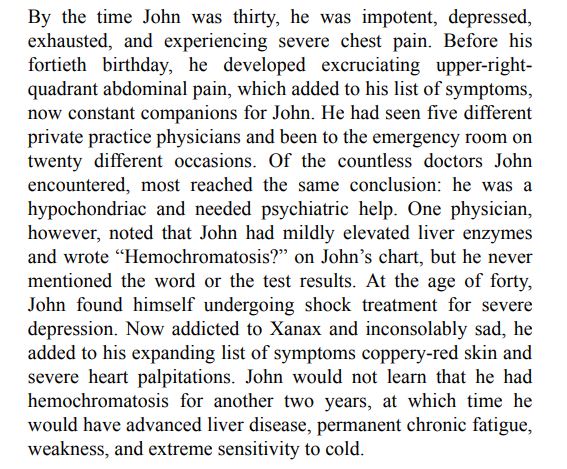 By the time John was thirty, he was impotent, depressed, exhausted, and experiencing severe chest pain. Before his fortieth birthday, he developed excruciating upper-right-quadrant abdominal pain, which added to his list of symptoms, now constant companions for John. He had seen five different private practice physicians and been to the emergency room on twenty different occasions. Of the countless doctors John encountered, most reached the same conclusion: he was a hypochondriac and needed psychiatric help. One physician, however, noted that John had mildly elevated liver enzymes and wrote “Hemochromatosis?” on John’s chart, but he never mentioned the word or the test results. At the age of forty, John found himself undergoing shock treatment for severe depression. Now addicted to Xanax and inconsolably sad, he added to his expanding list of symptoms coppery-red skin and severe heart palpitations. John would not learn that he had hemochromatosis for another two years, at which time he would have advanced liver disease, permanent chronic fatigue, weakness, and extreme sensitivity to cold.